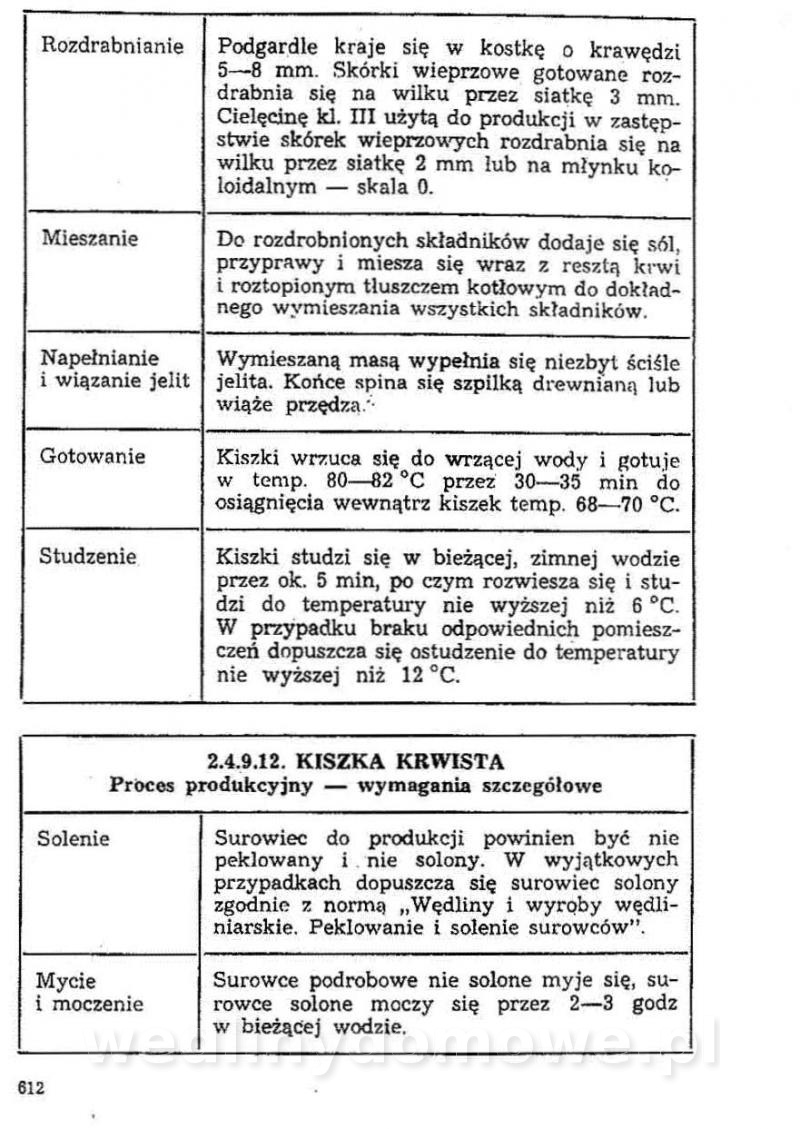 | Rozdrabnianie | Podgardle kraje się w kostkę o krawędzi 5—8 mm. Skórki wieprzowe gotowane rozdrabnia się na wilku przez siatkę 3 mm. Cielęcinę kl. III użytą do produkcji w zastępstwie skórek wieprzowych rozdrabnia się na wilku przez siatkę 2 mm lub na młynku koloidalnym — skala 0. |
|---|---|
| Mieszanie | Do rozdrobnionych składników dodaje się sól, przyprawy i miesza się wraz z resztą krwi i roztopionym tłuszczem kotłowym do dokładnego wymieszania wszystkich składników. |
| Napełnianie i wiązanie jelit | Wymieszaną masą wypełnia się niezbyt ściśle jelita. Końce spina się szpilką drewnianą lub wiąże przędzą. |
| Gotowanie | Kiszki wrzuca się do wrzącej wody i gotuje w temp. 80—82 °C przez 30—35 min do osiągnięcia wewnątrz kiszek temp. 68—70 °C. |
| Studzenie | Kiszki studzi się w bieżącej, zimnej wodzie przez ok. 5 min, po czym rozwiesza się i studzi do temperatury nie wyższej niż 6 °C. W przypadku braku odpowiednich pomieszczeń dopuszcza się ostudzenie do temperatury nie wyższej niż 12 °C. |

2.4.9.12. KISZKA KRWISTA
Proces produkcyjny — wymagania szczegółowe

| Solenie | Surowiec do produkcji powinien być nie peklowany i nie solony. W wyjątkowych przypadkach dopuszcza się surowiec solony zgodnie z normą „Wędliny i wyroby wędliniarskie. Peklowanie i solenie surowców". |
|---|---|
| Mycie i moczenie | Surowce podrobowe nie solone myje się, surowce solone moczy się przez 2—3 godz w bieżącej wodzie. |

wedlinydomowe.pl

612